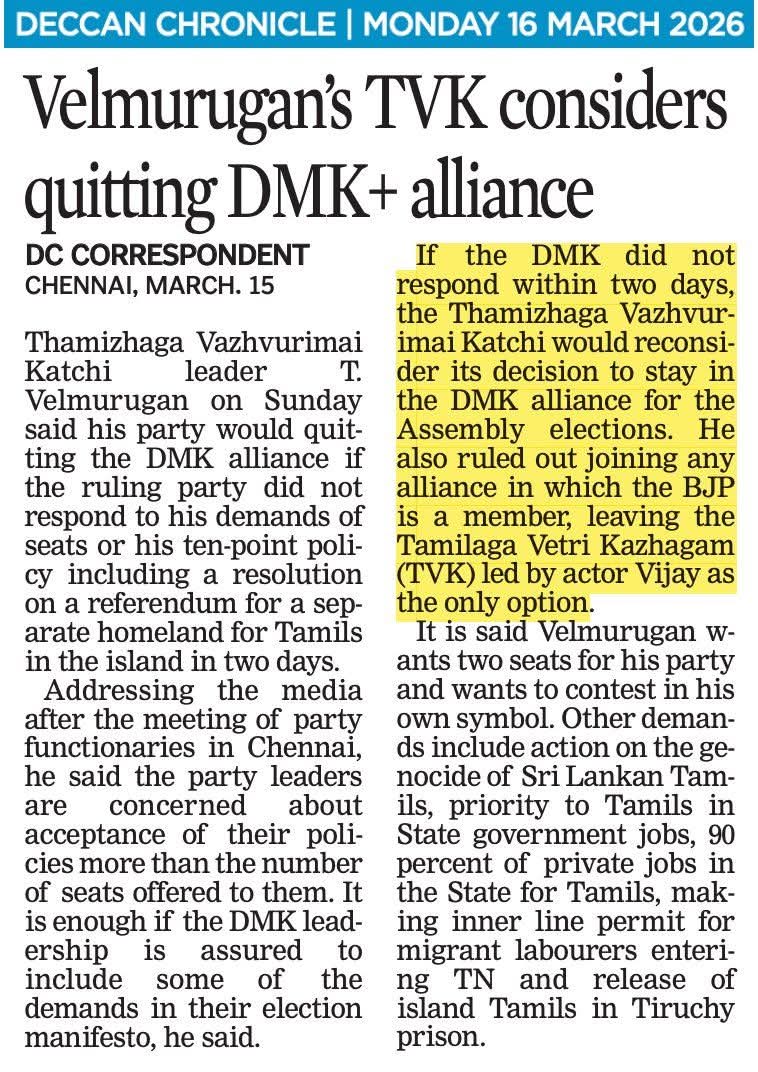 DECCAN CHRONICLE | MONDAY 16 MARCH 2026

Velmurugan's TVK considers quitting DMK+ alliance

DC CORRESPONDENT
CHENNAI, MARCH. 15

Thamizhaga Vazhvurimai Katchi leader T. Velmurugan on Sunday said his party would quitting the DMK alliance if the ruling party did not respond to his demands of seats or his ten-point policy including a resolution on a referendum for a separate homeland for Tamils in the island in two days.

Addressing the media after the meeting of party functionaries in Chennai, he said the party leaders are concerned about acceptance of their policies more than the number of seats offered to them. It is enough if the DMK leadership is assured to include some of the demands in their election manifesto, he said.

If the DMK did not respond within two days, the Thamizhaga Vazhvurimai Katchi would reconsider its decision to stay in the DMK alliance for the Assembly elections. He also ruled out joining any alliance in which the BJP is a member, leaving the Tamilaga Vetri Kazhagam (TVK) led by actor Vijay as the only option.

It is said Velmurugan wants two seats for his party and wants to contest in his own symbol. Other demands include action on the genocide of Sri Lankan Tamils, priority to Tamils in State government jobs, 90 percent of private jobs in the State for Tamils, making inner line permit for migrant labourers entering TN and release of island Tamils in Tiruchy prison.